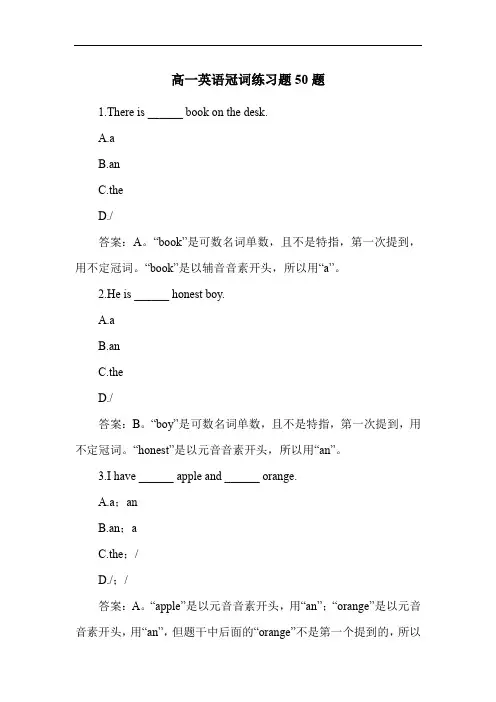 高一英语冠词练习题 50 题

1.There is ______ book on the desk.

A.a

B.an

C.the

D./

答案：A。“book”是可数名词单数，且不是特指，第一次提到，用不定冠词。“book”是以辅音音素开头，所以用“a”。

2.He is ______ honest boy.

A.a

B.an

C.the

D./

答案：B。“boy”是可数名词单数，且不是特指，第一次提到，用不定冠词。“honest”是以元音音素开头，所以用“an”。

3.I have ______ apple and ______ orange.

A.a；an

B.an；a

C.the；/

D./；/

答案：A。“apple”是以元音音素开头，用“an”；“orange”是以元音音素开头，用“an”，但题干中后面的“orange”不是第一个提到的，所以